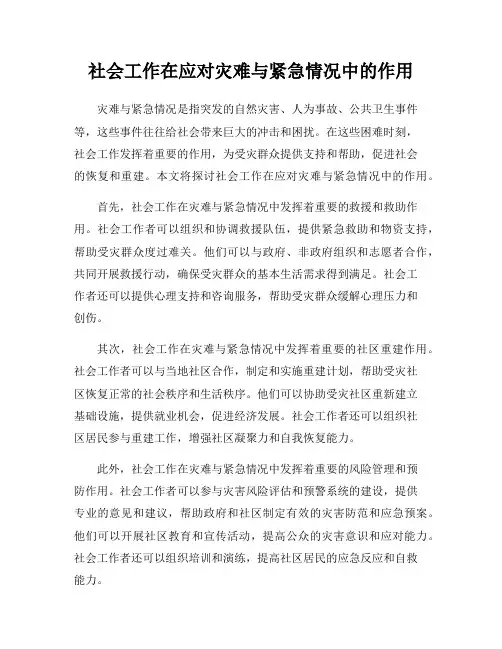 社会工作在应对灾难与紧急情况中的作用

灾难与紧急情况是指突发的自然灾害、人为事故、公共卫生事件等，这些事件往往给社会带来巨大的冲击和困扰。在这些困难时刻，社会工作发挥着重要的作用，为受灾群众提供支持和帮助，促进社会的恢复和重建。本文将探讨社会工作在应对灾难与紧急情况中的作用。

首先，社会工作在灾难与紧急情况中发挥着重要的救援和救助作用。社会工作者可以组织和协调救援队伍，提供紧急救助和物资支持，帮助受灾群众度过难关。他们可以与政府、非政府组织和志愿者合作，共同开展救援行动，确保受灾群众的基本生活需求得到满足。社会工作者还可以提供心理支持和咨询服务，帮助受灾群众缓解心理压力和创伤。

其次，社会工作在灾难与紧急情况中发挥着重要的社区重建作用。社会工作者可以与当地社区合作，制定和实施重建计划，帮助受灾社区恢复正常的社会秩序和生活秩序。他们可以协助受灾社区重新建立基础设施，提供就业机会，促进经济发展。社会工作者还可以组织社区居民参与重建工作，增强社区凝聚力和自我恢复能力。

此外，社会工作在灾难与紧急情况中发挥着重要的风险管理和预防作用。社会工作者可以参与灾害风险评估和预警系统的建设，提供专业的意见和建议，帮助政府和社区制定有效的灾害防范和应急预案。他们可以开展社区教育和宣传活动，提高公众的灾害意识和应对能力。社会工作者还可以组织培训和演练，提高社区居民的应急反应和自救能力。